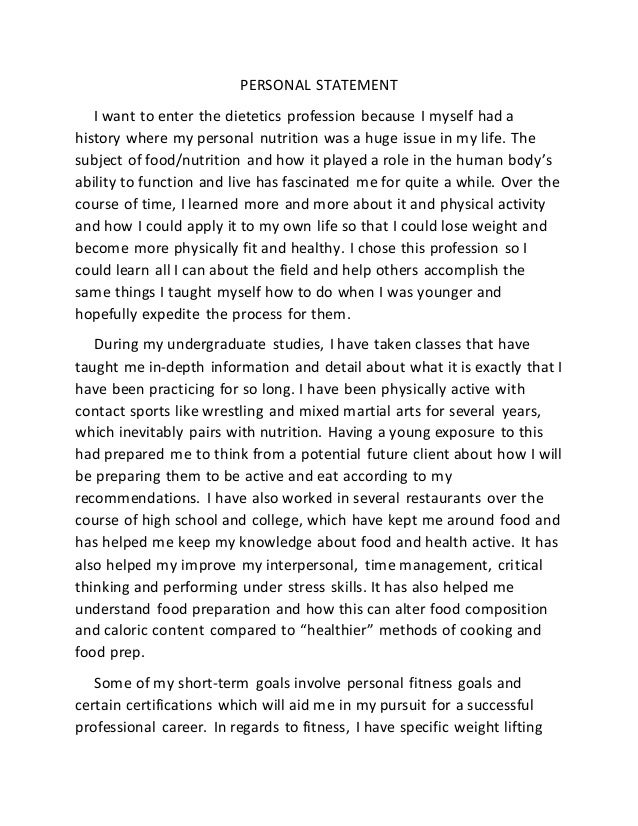 PERSONAL STATEMENT

I want to enter the dietetics profession because I myself had a history where my personal nutrition was a huge issue in my life. The subject of food/nutrition and how it played a role in the human body's ability to function and live has fascinated me for quite a while. Over the course of time, I learned more and more about it and physical activity and how I could apply it to my own life so that I could lose weight and become more physically fit and healthy. I chose this profession so I could learn all I can about the field and help others accomplish the same things I taught myself how to do when I was younger and hopefully expedite the process for them.

During my undergraduate studies, I have taken classes that have taught me in-depth information and detail about what it is exactly that I have been practicing for so long. I have been physically active with contact sports like wrestling and mixed martial arts for several years, which inevitably pairs with nutrition. Having a young exposure to this had prepared me to think from a potential future client about how I will be preparing them to be active and eat according to my recommendations. I have also worked in several restaurants over the course of high school and college, which have kept me around food and has helped me keep my knowledge about food and health active. It has also helped my improve my interpersonal, time management, critical thinking and performing under stress skills. It has also helped me understand food preparation and how this can alter food composition and caloric content compared to "healthier" methods of cooking and food prep.

Some of my short-term goals involve personal fitness goals and certain certifications which will aid me in my pursuit for a successful professional career. In regards to fitness, I have specific weight lifting